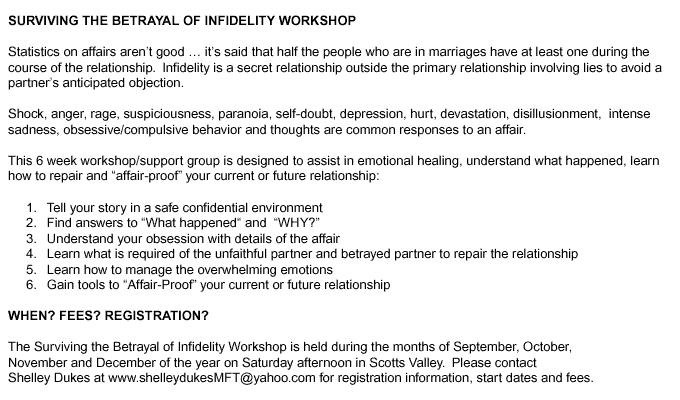 SURVIVING THE BETRAYAL OF INFIDELITY WORKSHOP

Statistics on affairs aren't good … it's said that half the people who are in marriages have at least one during the course of the relationship. Infidelity is a secret relationship outside the primary relationship involving lies to avoid a partner's anticipated objection.

Shock, anger, rage, suspiciousness, paranoia, self-doubt, depression, hurt, devastation, disillusionment, intense sadness, obsessive/compulsive behavior and thoughts are common responses to an affair.

This 6 week workshop/support group is designed to assist in emotional healing, understand what happened, learn how to repair and "affair-proof" your current or future relationship:

1. Tell your story in a safe confidential environment
2. Find answers to "What happened" and "WHY?"
3. Understand your obsession with details of the affair
4. Learn what is required of the unfaithful partner and betrayed partner to repair the relationship
5. Learn how to manage the overwhelming emotions
6. Gain tools to "Affair-Proof" your current or future relationship

WHEN? FEES? REGISTRATION?

The Surviving the Betrayal of Infidelity Workshop is held during the months of September, October, November and December of the year on Saturday afternoon in Scotts Valley. Please contact Shelley Dukes at www.shelleydukesMFT@yahoo.com for registration information, start dates and fees.